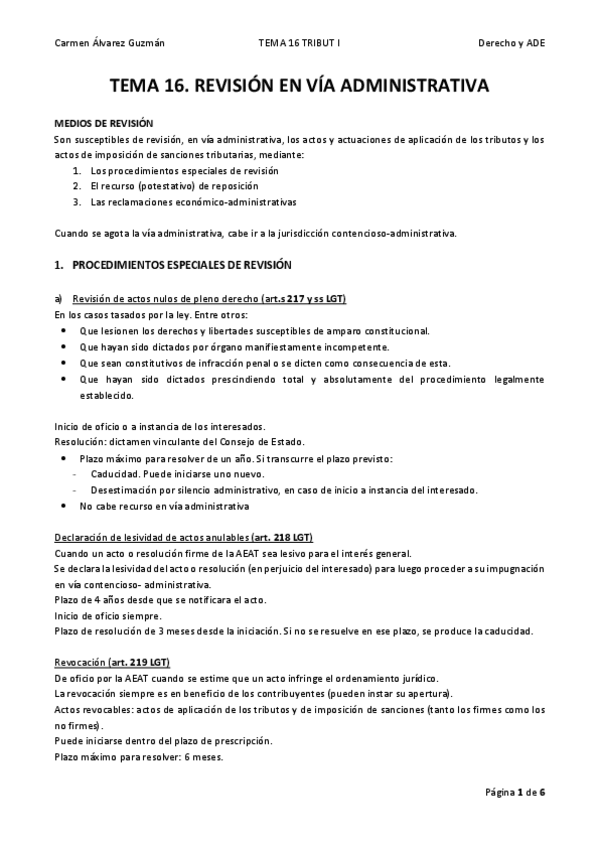 Carmen Álvarez Guzmán TEMA 16 TRIBUT I Derecho y ADE

TEMA 16. REVISIÓN EN VÍA ADMINISTRATIVA

MEDIOS DE REVISIÓN
Son susceptibles de revisión, en vía administrativa, los actos y actuaciones de aplicación de los tributos y los actos de imposición de sanciones tributarias, mediante:
1. Los procedimientos especiales de revisión
2. El recurso (potestativo) de reposición
3. Las reclamaciones económico-administrativas

Cuando se agota la vía administrativa, cabe ir a la jurisdicción contencioso-administrativa.

1. PROCEDIMIENTOS ESPECIALES DE REVISIÓN

a) Revisión de actos nulos de pleno derecho (art.s 217 y ss LGT)
En los casos tasados por la ley. Entre otros:
• Que lesionen los derechos y libertades susceptibles de amparo constitucional.
• Que hayan sido dictados por órgano manifiestamente incompetente.
• Que sean constitutivos de infracción penal o se dicten como consecuencia de esta.
• Que hayan sido dictados prescindiendo total y absolutamente del procedimiento legalmente establecido.

Inicio de oficio o a instancia de los interesados.
Resolución: dictamen vinculante del Consejo de Estado.
• Plazo máximo para resolver de un año. Si transcurre el plazo previsto:
- Caducidad. Puede iniciarse uno nuevo.
- Desestimación por silencio administrativo, en caso de inicio a instancia del interesado.
• No cabe recurso en vía administrativa

Declaración de lesividad de actos anulables (art. 218 LGT)
Cuando un acto o resolución firme de la AEAT sea lesivo para el interés general.
Se declara la lesividad del acto o resolución (en perjuicio del interesado) para luego proceder a su impugnación en vía contencioso- administrativa.
Plazo de 4 años desde que se notificara el acto.
Inicio de oficio siempre.
Plazo de resolución de 3 meses desde la iniciación. Si no se resuelve en ese plazo, se produce la caducidad.

Revocación (art. 219 LGT)
De oficio por la AEAT cuando se estime que un acto infringe el ordenamiento jurídico.
La revocación siempre es en beneficio de los contribuyentes (pueden instar su apertura).
Actos revocables: actos de aplicación de los tributos y de imposición de sanciones (tanto los firmes como los no firmes).
Puede iniciarse dentro del plazo de prescripción.
Plazo máximo para resolver: 6 meses.

Página 1 de 6